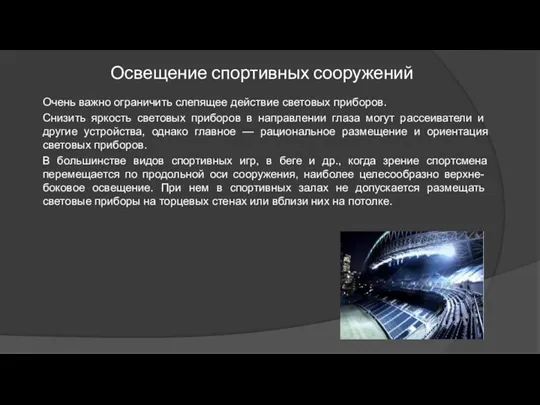 Освещение спортивных сооружений

Очень важно ограничить слепящее действие световых приборов.

Снизить яркость световых приборов в направлении глаза могут рассеиватели и другие устройства, однако главное — рациональное размещение и ориентация световых приборов.

В большинстве видов спортивных игр, в беге и др., когда зрение спортсмена перемещается по продольной оси сооружения, наиболее целесообразно верхнебоковое освещение. При нем в спортивных залах не допускается размещать световые приборы на торцевых стенах или вблизи них на потолке.